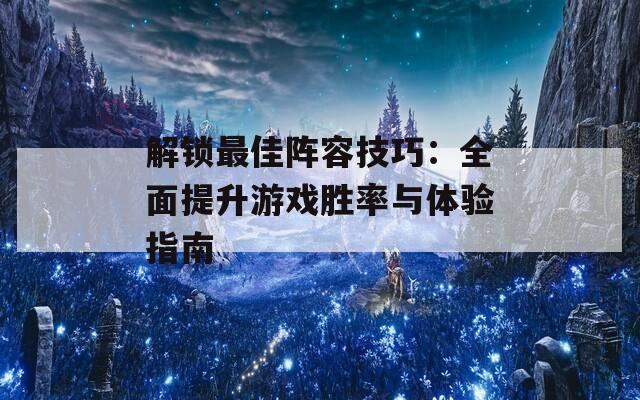 解锁最佳阵容技巧：全面提升游戏胜率与体验指南